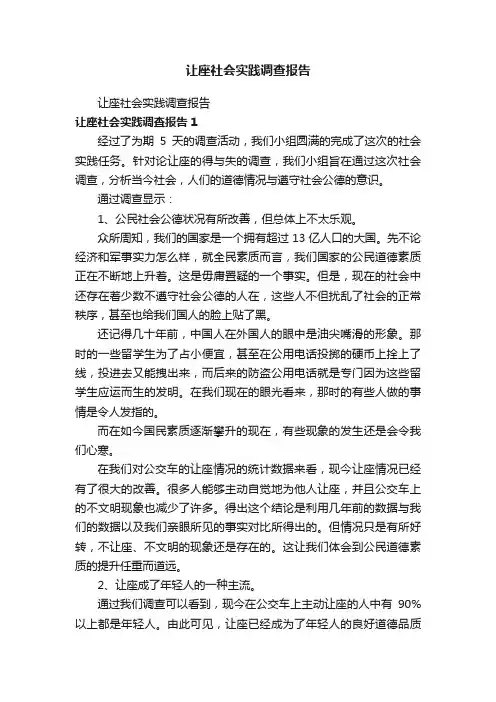 让座社会实践调查报告

让座社会实践调查报告

让座社会实践调查报告 1

经过了为期 5 天的调查活动，我们小组圆满的完成了这次的社会实践任务。针对论让座的得与失的调查，我们小组旨在通过这次社会调查，分析当今社会，人们的道德情况与遵守社会公德的意识。

通过调查显示：

1、公民社会公德状况有所改善，但总体上不太乐观。

众所周知，我们的国家是一个拥有超过 13 亿人口的大国。先不论经济和军事实力怎么样，就全民素质而言，我们国家的公民道德素质正在不断地上升着。这是毋庸置疑的一个事实。但是，现在的社会中还存在着少数不遵守社会公德的人在，这些人不但扰乱了社会的正常秩序，甚至也给我们国人的脸上贴了黑。

还记得几十年前，中国人在外国人的眼中是油尖嘴滑的形象。那时的一些留学生为了占小便宜，甚至在公用电话投掷的硬币上拴上了线，投进去又能拽出来，而后来的防盗公用电话就是专门因为这些留学生应运而生的发明。在我们现在的眼光看来，那时的有些人做的事情是令人发指的。

而在如今国民素质逐渐攀升的现在，有些现象的发生还是会令我们心寒。

在我们对公交车的让座情况的统计数据来看，现今让座情况已经有了很大的改善。很多人能够主动自觉地为他人让座，并且公交车上的不文明现象也减少了许多。得出这个结论是利用几年前的数据与我们的数据以及我们亲眼所见的事实对比所得出的。但情况只是有所好转，不让座、不文明的现象还是存在的。这让我们体会到公民道德素质的提升任重而道远。

2、让座成了年轻人的一种主流。

通过我们调查可以看到，现今在公交车上主动让座的人中有 90%以上都是年轻人。由此可见，让座已经成为了年轻人的良好道德品质